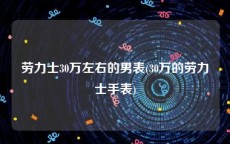 劳力士30万左右的男表(30万的劳力士手表)